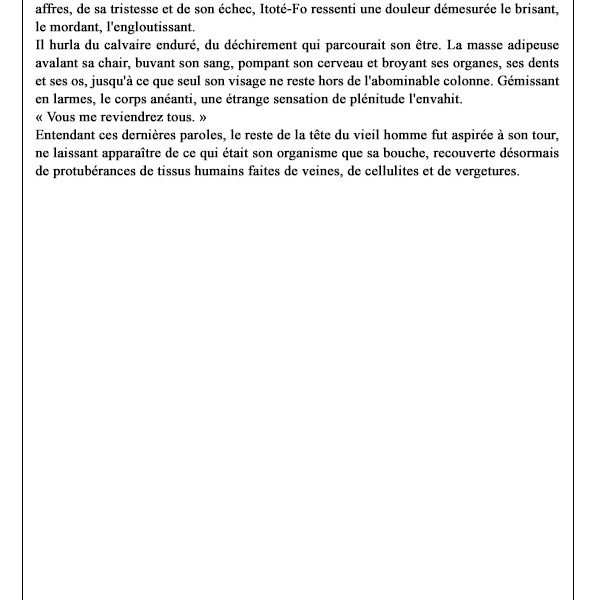 affres, de sa tristesse et de son échec, Itoté-Fo ressenti une douleur démesurée le brisant, le mordant, l'engloutissant.
Il hurla du calvaire enduré, du déchirement qui parcourait son être. La masse adipeuse avalant sa chair, buvant son sang, pompant son cerveau et broyant ses organes, ses dents et ses os, jusqu'à ce que seul son visage ne reste hors de l'abominable colonne. Gémissant en larmes, le corps anéanti, une étrange sensation de plénitude l'envahit.
« Vous me reviendrez tous. »
Entendant ces dernières paroles, le reste de la tête du vieil homme fut aspirée à son tour, ne laissant apparaître de ce qui était son organisme que sa bouche, recouverte désormais de protubérances de tissus humains faites de veines, de cellulites et de vergetures.